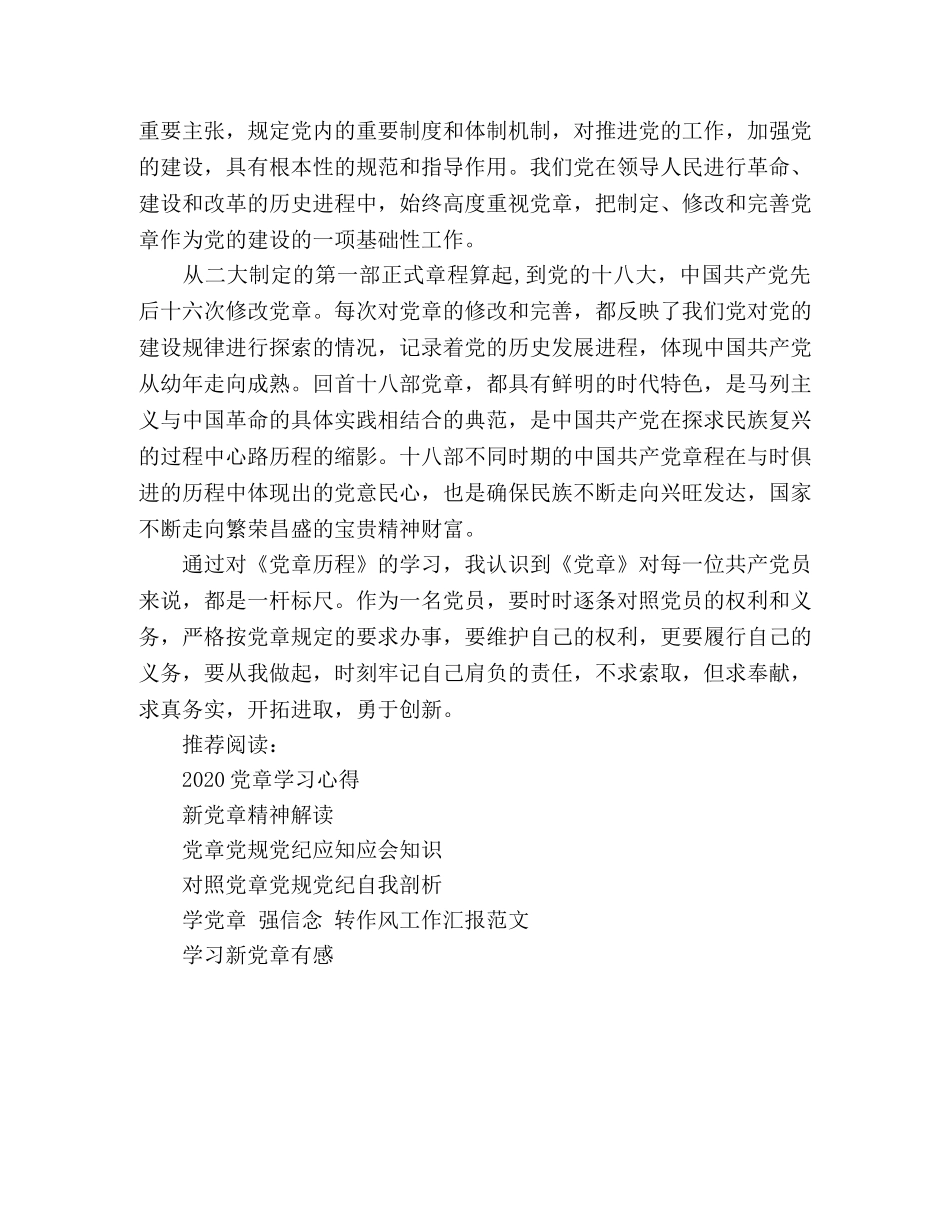 重要主张，规定党内的重要制度和体制机制，对推进党的工作，加强党的建设，具有根本性的规范和指导作用。我们党在领导人民进行革命、建设和改革的历史进程中，始终高度重视党章，把制定、修改和完善党章作为党的建设的一项基础性工作。

从二大制定的第一部正式章程算起,到党的十八大，中国共产党先后十六次修改党章。每次对党章的修改和完善，都反映了我们党对党的建设规律进行探索的情况，记录着党的历史发展进程，体现中国共产党从幼年走向成熟。回首十八部党章，都具有鲜明的时代特色，是马列主义与中国革命的具体实践相结合的典范，是中国共产党在探求民族复兴的过程中心路历程的缩影。十八部不同时期的中国共产党章程在与时俱进的历程中体现出的党意民心，也是确保民族不断走向兴旺发达，国家不断走向繁荣昌盛的宝贵精神财富。

通过对《党章历程》的学习，我认识到《党章》对每一位共产党员来说，都是一杆标尺。作为一名党员，要时时逐条对照党员的权利和义务，严格按党章规定的要求办事，要维护自己的权利，更要履行自己的义务，要从我做起，时刻牢记自己肩负的责任，不求索取，但求奉献，求真务实，开拓进取，勇于创新。

推荐阅读：

2020 党章学习心得

新党章精神解读

党章党规党纪应知应会知识

对照党章党规党纪自我剖析

学党章 强信念 转作风工作汇报范文

学习新党章有感